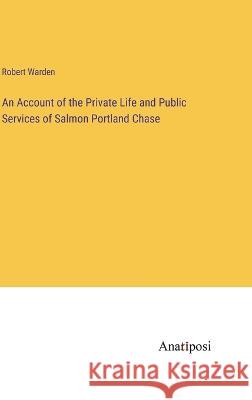 Robert Warden

An Account of the Private Life and Public Services of Salmon Portland Chase

Anatiposi

Kraina Książek